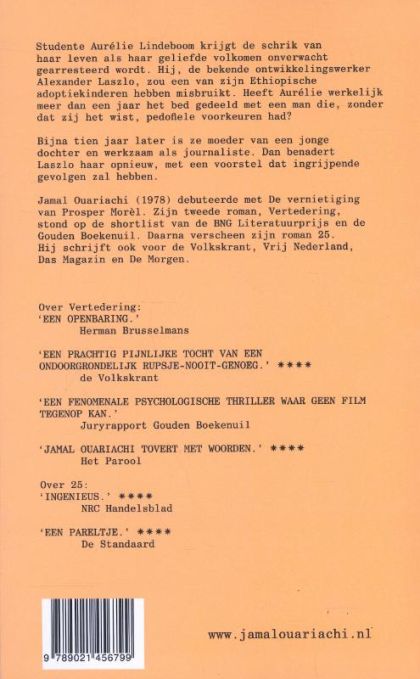 Studente Aurélie Lindeboom krijgt de schrik van haar leven als haar geliefde volkomen onverwacht gearresteerd wordt. Hij, de bekende ontwikkelingswerker Alexander Laszlo, zou een van zijn Ethiopische adoptiekinderen hebben misbruikt. Heeft Aurélie werkelijk meer dan een jaar het bed gedeeld met een man die, zonder dat zij het wist, pedofiele voorkeuren had?

Bijna tien jaar later is ze moeder van een jonge dochter en werkzaam als journaliste. Dan benadert Laszlo haar opnieuw, met een voorstel dat ingrijpende gevolgen zal hebben.

Jamal Ouariachi (1978) debuteerde met De vernietiging van Prosper Morèl. Zijn tweede roman, Vertedering, stond op de shortlist van de BNG Literatuurprijs en de Gouden Boekenuil. Daarna verscheen zijn roman 25. Hij schrijft ook voor de Volkskrant, Vrij Nederland, Das Magazin en De Morgen.

Over Vertedering:
'EEN OPENBARING.'
Herman Brusselmans

'EEN PRACHTIG PIJNLIJKE TOCHT VAN EEN ONDOORGRONDELIJK RUPSJE-NOOIT-GENOEG.' ****
de Volkskrant

'EEN FENOMENALE PSYCHOLOGISCHE THRILLER WAAR GEEN FILM TEGENOP KAN.'
Juryrapport Gouden Boekenuil

'JAMAL OUARIACHI TOVERT MET WOORDEN.' ****
Het Parool

Over 25:
'INGENIEUS.' ****
NRC Handelsblad

'EEN PARELTJE.' ****
De Standaard

9 789021 456799

www.jamalouariachi.nl